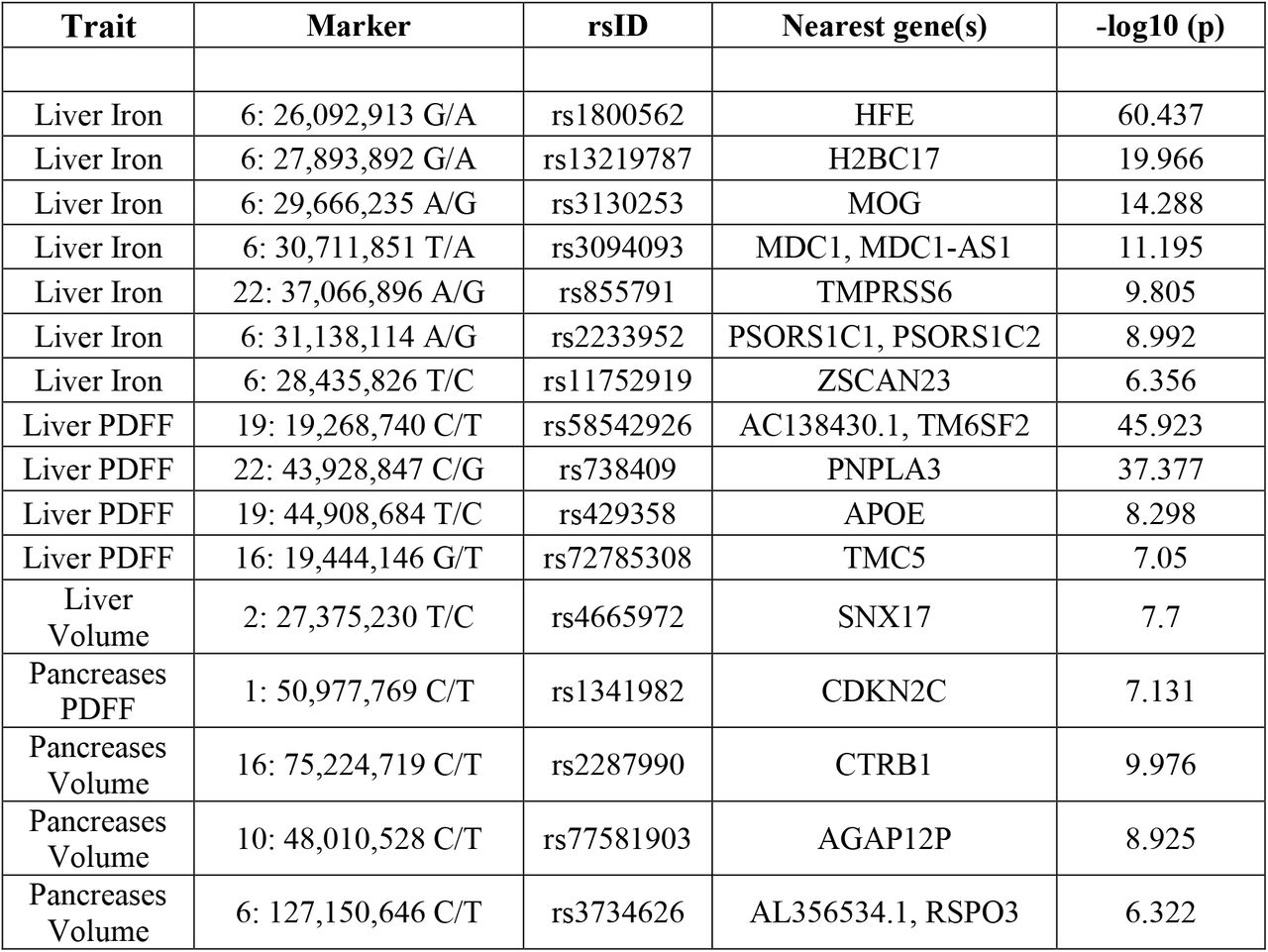 | Trait | Marker | rsID | Nearest gene(s) | -log10 (p) |
|---|---|---|---|---|
| | | | | |
| Liver Iron | 6: 26,092,913 G/A | rs1800562 | HFE | 60.437 |
| Liver Iron | 6: 27,893,892 G/A | rs13219787 | H2BC17 | 19.966 |
| Liver Iron | 6: 29,666,235 A/G | rs3130253 | MOG | 14.288 |
| Liver Iron | 6: 30,711,851 T/A | rs3094093 | MDC1, MDC1-AS1 | 11.195 |
| Liver Iron | 22: 37,066,896 A/G | rs855791 | TMPRSS6 | 9.805 |
| Liver Iron | 6: 31,138,114 A/G | rs2233952 | PSORS1C1, PSORS1C2 | 8.992 |
| Liver Iron | 6: 28,435,826 T/C | rs11752919 | ZSCAN23 | 6.356 |
| Liver PDFF | 19: 19,268,740 C/T | rs58542926 | AC138430.1, TM6SF2 | 45.923 |
| Liver PDFF | 22: 43,928,847 C/G | rs738409 | PNPLA3 | 37.377 |
| Liver PDFF | 19: 44,908,684 T/C | rs429358 | APOE | 8.298 |
| Liver PDFF | 16: 19,444,146 G/T | rs72785308 | TMC5 | 7.05 |
| Liver Volume | 2: 27,375,230 T/C | rs4665972 | SNX17 | 7.7 |
| Pancreases PDFF | 1: 50,977,769 C/T | rs1341982 | CDKN2C | 7.131 |
| Pancreases Volume | 16: 75,224,719 C/T | rs2287990 | CTRB1 | 9.976 |
| Pancreases Volume | 10: 48,010,528 C/T | rs77581903 | AGAP12P | 8.925 |
| Pancreases Volume | 6: 127,150,646 C/T | rs3734626 | AL356534.1, RSPO3 | 6.322 |